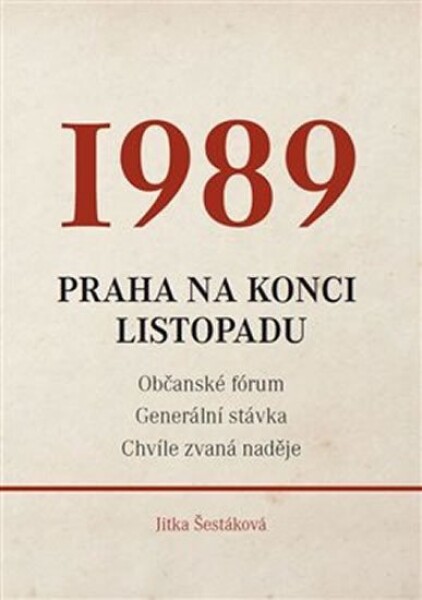 1989

PRAHA NA KONCI LISTOPADU

Občanské fórum
Generální stávka
Chvíle zvaná naděje

Jitka Šestáková